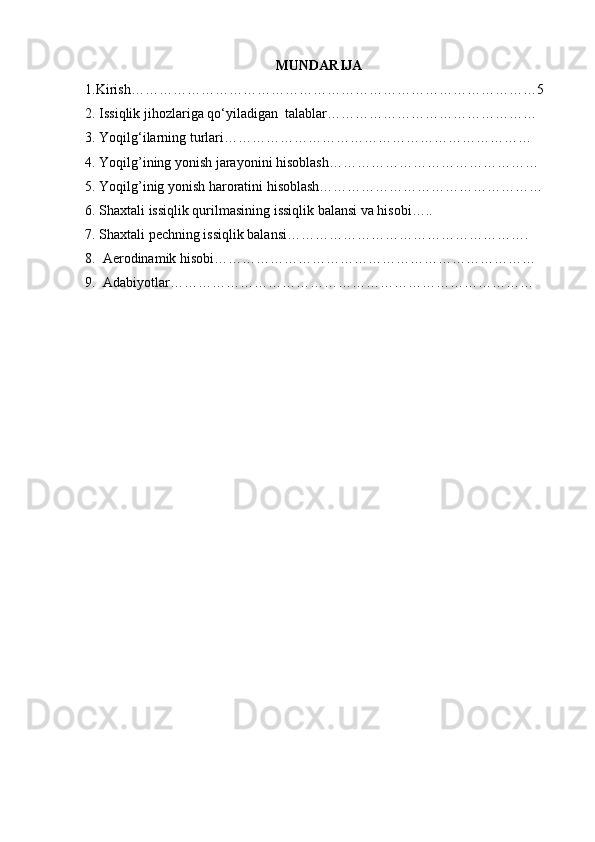 MUNDARIJA

1.Kirish 5

2. Issiqlik jihozlariga qo'yiladigan talablar

3. Yoqilg'ilarning turlari

4. Yoqilg'ining yonish jarayonini hisoblash

5. Yoqilg'inig yonish haroratini hisoblash

6. Shaxtali issiqlik qurilmasining issiqlik balansi va hisobi

7. Shaxtali pechning issiqlik balansi

8. Aerodinamik hisobi

9. Adabiyotlar

Docx.uz